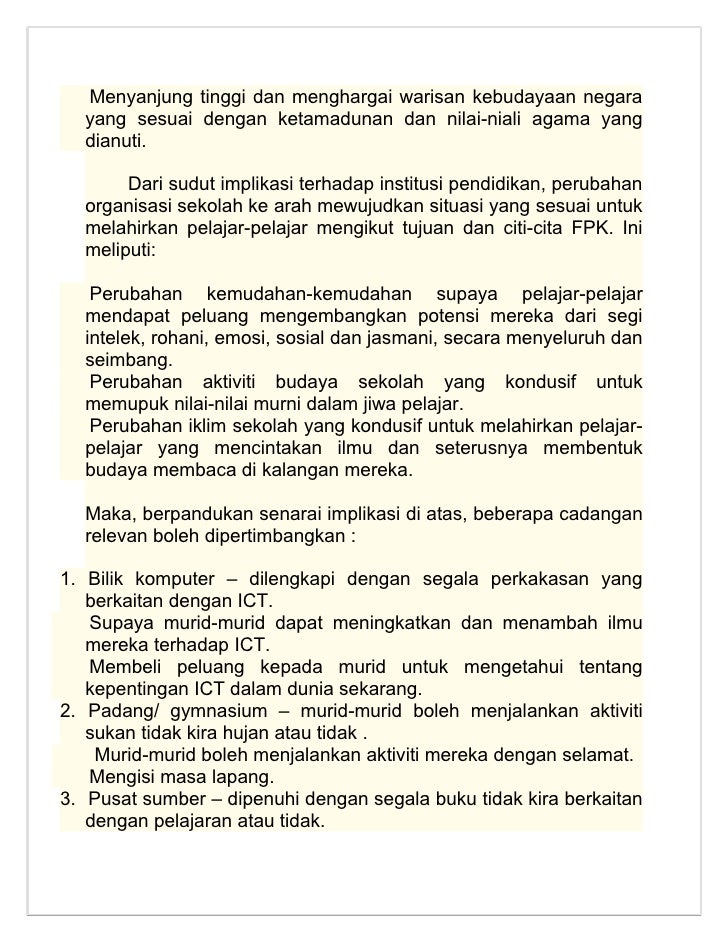 Menyanjung tinggi dan menghargai warisan kebudayaan negara yang sesuai dengan ketamadunan dan nilai-niali agama yang dianuti.

Dari sudut implikasi terhadap institusi pendidikan, perubahan organisasi sekolah ke arah mewujudkan situasi yang sesuai untuk melahirkan pelajar-pelajar mengikut tujuan dan citi-cita FPK. Ini meliputi:

Perubahan kemudahan-kemudahan supaya pelajar-pelajar mendapat peluang mengembangkan potensi mereka dari segi intelek, rohani, emosi, sosial dan jasmani, secara menyeluruh dan seimbang.
Perubahan aktiviti budaya sekolah yang kondusif untuk memupuk nilai-nilai murni dalam jiwa pelajar.
Perubahan iklim sekolah yang kondusif untuk melahirkan pelajar-pelajar yang mencintakan ilmu dan seterusnya membentuk budaya membaca di kalangan mereka.

Maka, berpandukan senarai implikasi di atas, beberapa cadangan relevan boleh dipertimbangkan :

1. Bilik komputer – dilengkapi dengan segala perkakasan yang berkaitan dengan ICT.
Supaya murid-murid dapat meningkatkan dan menambah ilmu mereka terhadap ICT.
Membeli peluang kepada murid untuk mengetahui tentang kepentingan ICT dalam dunia sekarang.
2. Padang/ gymnasium – murid-murid boleh menjalankan aktiviti sukan tidak kira hujan atau tidak .
Murid-murid boleh menjalankan aktiviti mereka dengan selamat.
Mengisi masa lapang.
3. Pusat sumber – dipenuhi dengan segala buku tidak kira berkaitan dengan pelajaran atau tidak.